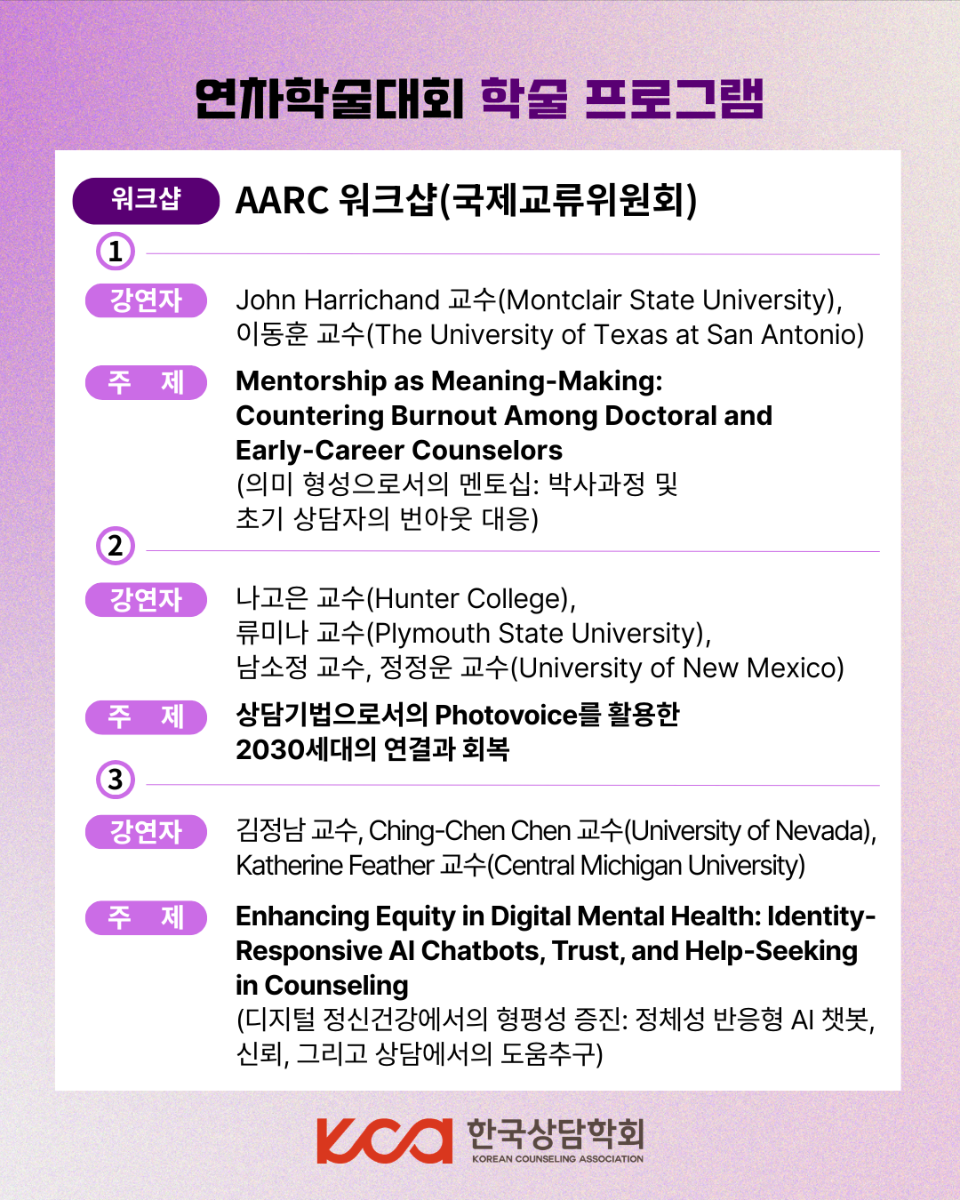 연차학술대회 학술 프로그램

워크샵 AARC 워크샵(국제교류위원회)

1

강연자 John Harrichand 교수(Montclair State University), 이동훈 교수(The University of Texas at San Antonio)

주 제 Mentorship as Meaning-Making: Countering Burnout Among Doctoral and Early-Career Counselors (의미 형성으로서의 멘토십: 박사과정 및 초기 상담자의 번아웃 대응)

2

강연자 나고은 교수(Hunter College), 류미나 교수(Plymouth State University), 남소정 교수, 정정운 교수(University of New Mexico)

주 제 상담기법으로서의 Photovoice를 활용한 2030세대의 연결과 회복

3

강연자 김정남 교수, Ching-Chen Chen 교수(University of Nevada), Katherine Feather 교수(Central Michigan University)

주 제 Enhancing Equity in Digital Mental Health: Identity-Responsive AI Chatbots, Trust, and Help-Seeking in Counseling (디지털 정신건강에서의 형평성 증진: 정체성 반응형 AI 챗봇, 신뢰, 그리고 상담에서의 도움추구)

KCA 한국상담학회 KOREAN COUNSELING ASSOCIATION